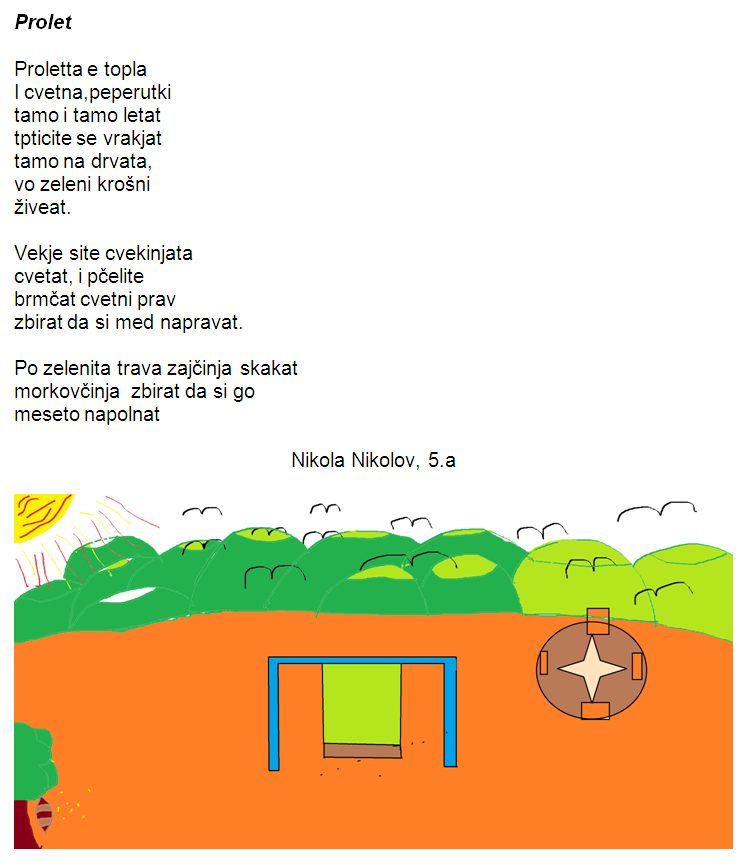 Prolet

Proletta e topla
I cvetna,peperutki
tamo i tamo letat
tpticite se vrakjat
tamo na drvata,
vo zeleni krošni
živeat.

Vekje site cvekinjata
cvetat, i pčelite
brmčat cvetni prav
zbirat da si med napravat.

Po zelenita trava zajčinja skakat
morkovčinja zbirat da si go
meseto napolnat

Nikola Nikolov, 5.a